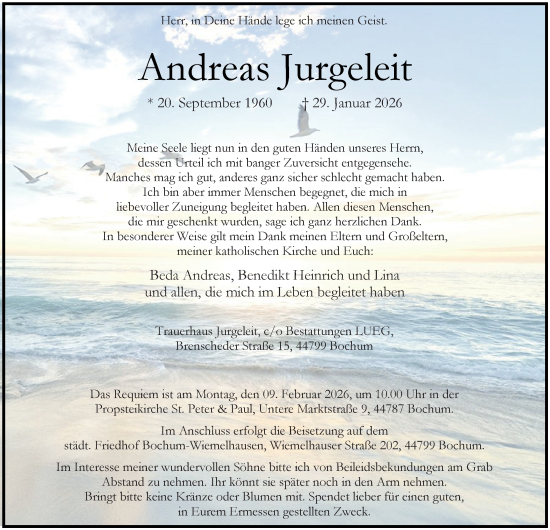 Herr, in Deine Hände lege ich meinen Geist.

Andreas Jurgeleit

* 20. September 1960 † 29. Januar 2026

Meine Seele liegt nun in den guten Händen unseres Herrn, dessen Urteil ich mit banger Zuversicht entgegensehe. Manches mag ich gut, anderes ganz sicher schlecht gemacht haben. Ich bin aber immer Menschen begegnet, die mich in liebevoller Zuneigung begleitet haben. Allen diesen Menschen, die mir geschenkt wurden, sage ich ganz herzlichen Dank. In besonderer Weise gilt mein Dank meinen Eltern und Großeltern, meiner katholischen Kirche und Euch:

Beda Andreas, Benedikt Heinrich und Lina und allen, die mich im Leben begleitet haben

Trauerhaus Jurgeleit, c/o Bestattungen LUEG, Brenscheder Straße 15, 44799 Bochum

Das Requiem ist am Montag, den 09. Februar 2026, um 10.00 Uhr in der Propsteikirche St. Peter & Paul, Untere Marktstraße 9, 44787 Bochum.

Im Anschluss erfolgt die Beisetzung auf dem städt. Friedhof Bochum-Wiemelhausen, Wiemelhauser Straße 202, 44799 Bochum.

Im Interesse meiner wundervollen Söhne bitte ich von Beileidsbekundungen am Grab Abstand zu nehmen. Ihr könnt sie später noch in den Arm nehmen. Bringt bitte keine Kränze oder Blumen mit. Spendet lieber für einen guten, in Eurem Ermessen gestellten Zweck.